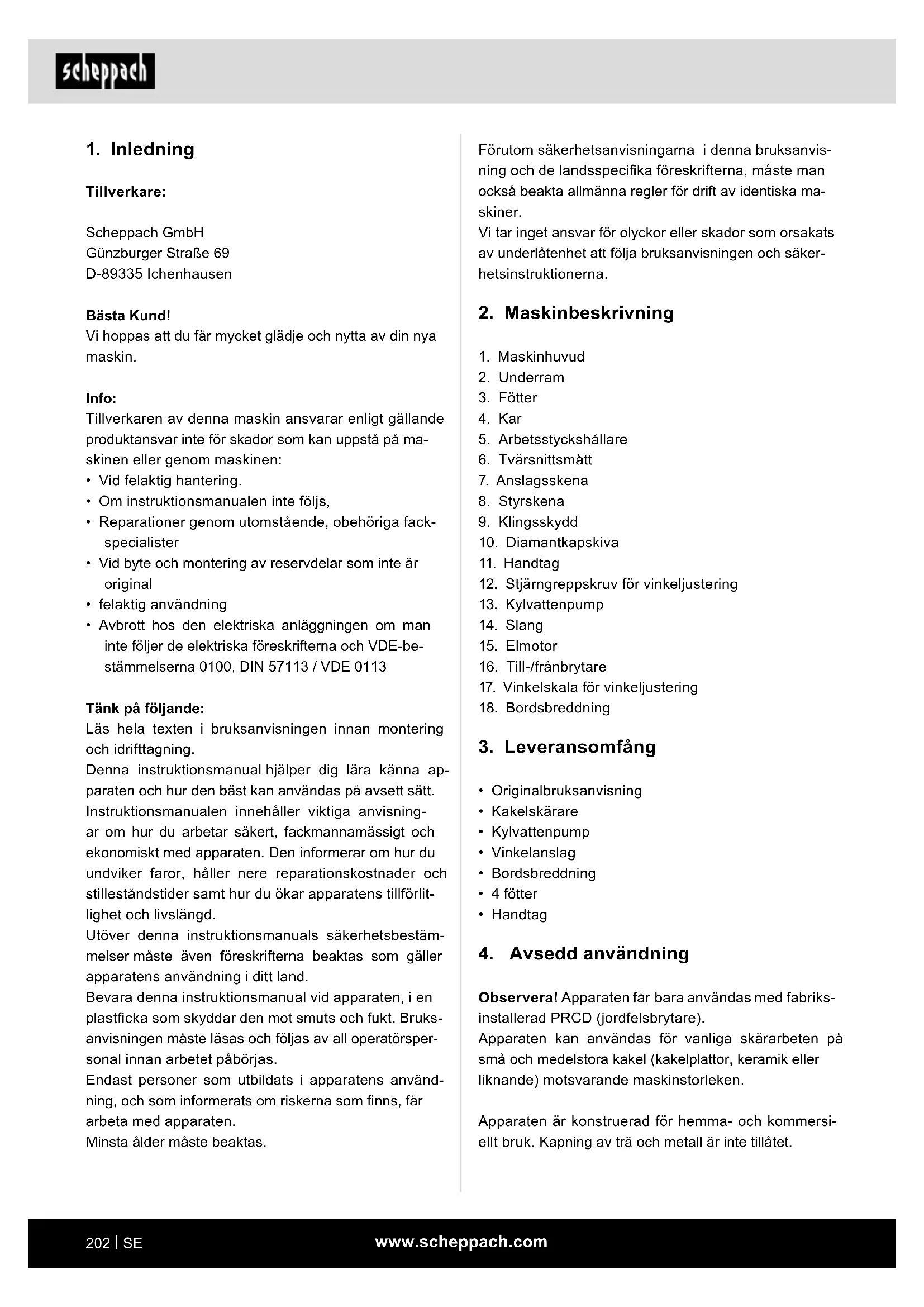 scheppach

1. Inledning

Tillverkare:

Scheppach GmbH
Günzburger Straße 69
D-89335 Ichenhausen

Bästa Kund!
Vi hoppas att du får mycket glädje och nytta av din nya maskin.

Info:
Tillverkaren av denna maskin ansvarar enligt gällande produktansvar inte för skador som kan uppstå på maskinen eller genom maskinen:
• Vid felaktig hantering.
• Om instruktionsmanualen inte följs,
• Reparationer genom utomstående, obehöriga fackspecialister
• Vid byte och montering av reservdelar som inte är original
• felaktig användning
• Avbrott hos den elektriska anläggningen om man inte följer de elektriska föreskrifterna och VDE-bestämmelserna 0100, DIN 57113 / VDE 0113

Tänk på följande:
Läs hela texten i bruksanvisningen innan montering och idrifttagning.
Denna instruktionsmanual hjälper dig lära känna apparaten och hur den bäst kan användas på avsett sätt.
Instruktionsmanualen innehåller viktiga anvisningar om hur du arbetar säkert, fackmannamässigt och ekonomiskt med apparaten. Den informerar om hur du undviker faror, håller nere reparationskostnader och stilleståndstider samt hur du ökar apparatens tillförlitlighet och livslängd.
Utöver denna instruktionsmanuals säkerhetsbestämmelser måste även föreskrifterna beaktas som gäller apparatens användning i ditt land.
Bevara denna instruktionsmanual vid apparaten, i en plastficka som skyddar den mot smuts och fukt. Bruksanvisningen måste läsas och följas av all operatörspersonal innan arbetet påbörjas.
Endast personer som utbildats i apparatens användning, och som informerats om riskerna som finns, får arbeta med apparaten.
Minsta ålder måste beaktas.

Förutom säkerhetsanvisningarna i denna bruksanvisning och de landsspecifika föreskrifterna, måste man också beakta allmänna regler för drift av identiska maskiner.
Vi tar inget ansvar för olyckor eller skador som orsakats av underlåtenhet att följa bruksanvisningen och säkerhetsinstruktionerna.

2. Maskinbeskrivning

1. Maskinhuvud
2. Underram
3. Fötter
4. Kar
5. Arbetsstyckshållare
6. Tvärsnittsmått
7. Anslagsskena
8. Styrskena
9. Klingsskydd
10. Diamantkapskiva
11. Handtag
12. Stjärngreppskruv för vinkeljustering
13. Kylvattenpump
14. Slang
15. Elmotor
16. Till-/frånbrytare
17. Vinkelskala för vinkeljustering
18. Bordsbreddning

3. Leveransomfång

• Originalbruksanvisning
• Kakelskärare
• Kylvattenpump
• Vinkelanslag
• Bordsbreddning
• 4 fötter
• Handtag

4. Avsedd användning

Observera! Apparaten får bara användas med fabriksinstallerad PRCD (jordfelsbrytare).
Apparaten kan användas för vanliga skärarbeten på små och medelstora kakel (kakelplattor, keramik eller liknande) motsvarande maskinstorleken.

Apparaten är konstruerad för hemma- och kommersiellt bruk. Kapning av trä och metall är inte tillåtet.

202 | SE
www.scheppach.com